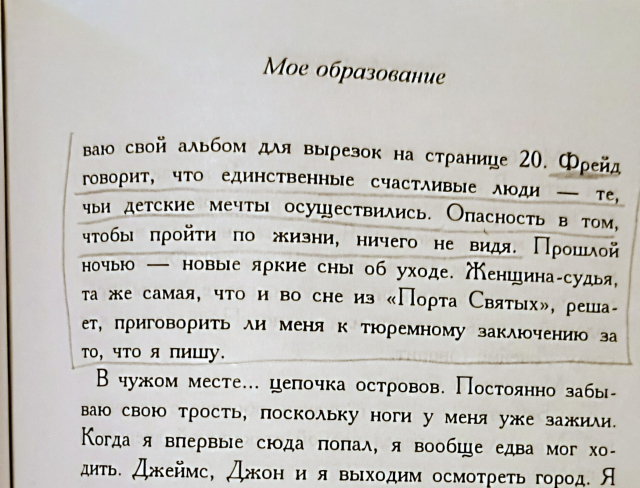 Мое образование

ваю свой альбом для вырезок на странице 20. Фрейд говорит, что единственные счастливые люди — те, чьи детские мечты осуществились. Опасность в том, чтобы пройти по жизни, ничего не видя. Прошлой ночью — новые яркие сны об уходе. Женщина-судья, та же самая, что и во сне из «Порта Святых», решает, приговорить ли меня к тюремному заключению за то, что я пишу.

В чужом месте... цепочка островов. Постоянно забываю свою трость, поскольку ноги у меня уже зажили. Когда я впервые сюда попал, я вообще едва мог ходить. Джеймс, Джон и я выходим осмотреть город. Я